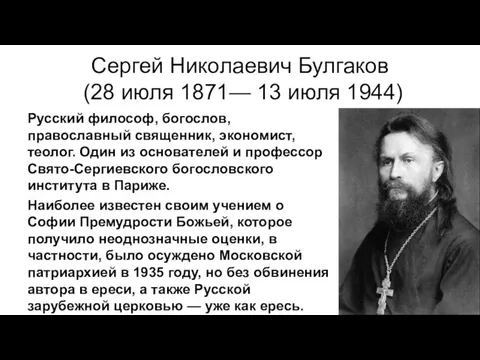 Сергей Николаевич Булгаков
(28 июля 1871— 13 июля 1944)

Русский философ, богослов, православный священник, экономист, теолог. Один из основателей и профессор Свято-Сергиевского богословского института в Париже.

Наиболее известен своим учением о Софии Премудрости Божьей, которое получило неоднозначные оценки, в частности, было осуждено Московской патриархией в 1935 году, но без обвинения автора в ереси, а также Русской зарубежной церковью — уже как ересь.